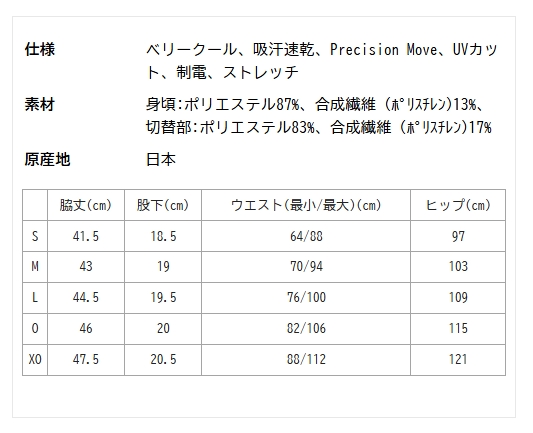 仕様
ベリークール、吸汗速乾、Precision Move、UVカット、制電、ストレッチ

素材
身頃:ポリエステル87%、合成繊維（ﾎﾟﾘｽﾁﾚﾝ)13%、切替部:ポリエステル83%、合成繊維（ﾎﾟﾘｽﾁﾚﾝ)17%

原産地
日本

| | 脇丈(cm) | 股下(cm) | ウエスト(最小/最大)(cm) | ヒップ(cm) |
|---|---|---|---|---|
| S | 41.5 | 18.5 | 64/88 | 97 |
| M | 43 | 19 | 70/94 | 103 |
| L | 44.5 | 19.5 | 76/100 | 109 |
| O | 46 | 20 | 82/106 | 115 |
| XO | 47.5 | 20.5 | 88/112 | 121 |